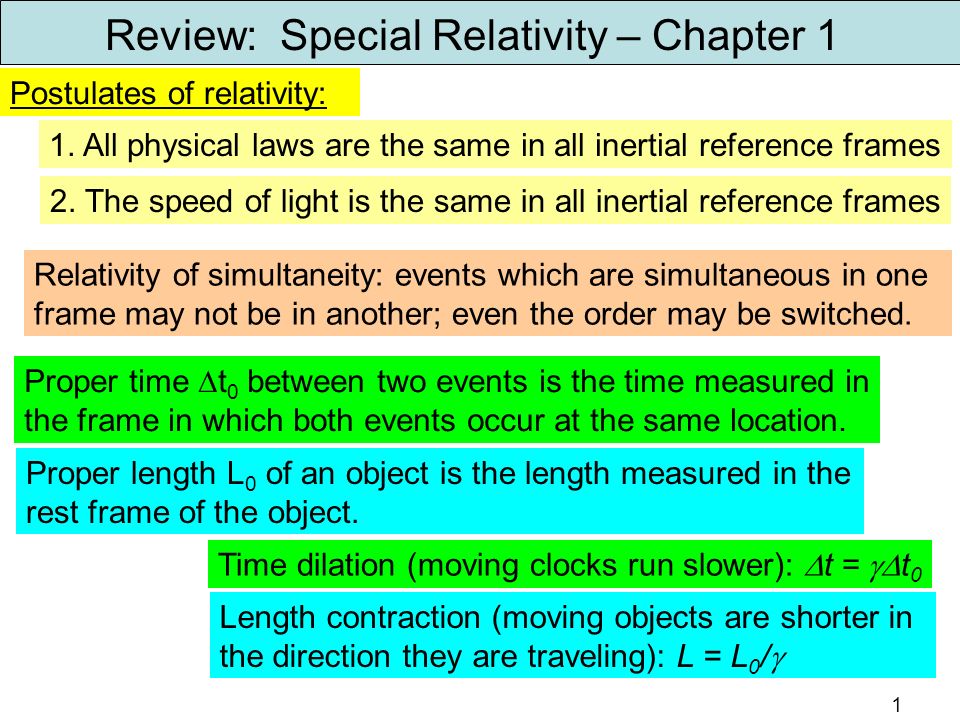 Review: Special Relativity – Chapter 1

Postulates of relativity:

1. All physical laws are the same in all inertial reference frames

2. The speed of light is the same in all inertial reference frames

Relativity of simultaneity: events which are simultaneous in one frame may not be in another; even the order may be switched.

Proper time $\Delta t_0$ between two events is the time measured in the frame in which both events occur at the same location.

Proper length $L_0$ of an object is the length measured in the rest frame of the object.

Time dilation (moving clocks run slower): $\Delta t = \gamma \Delta t_0$

Length contraction (moving objects are shorter in the direction they are traveling): $L = L_0/\gamma$

1